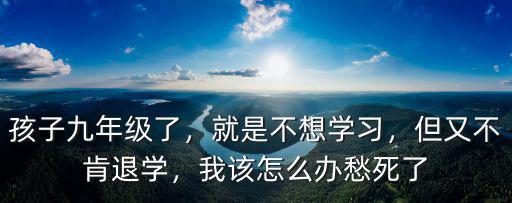 孩子九年级了，就是不想学习，但又不肯退学，我该怎么办愁死了